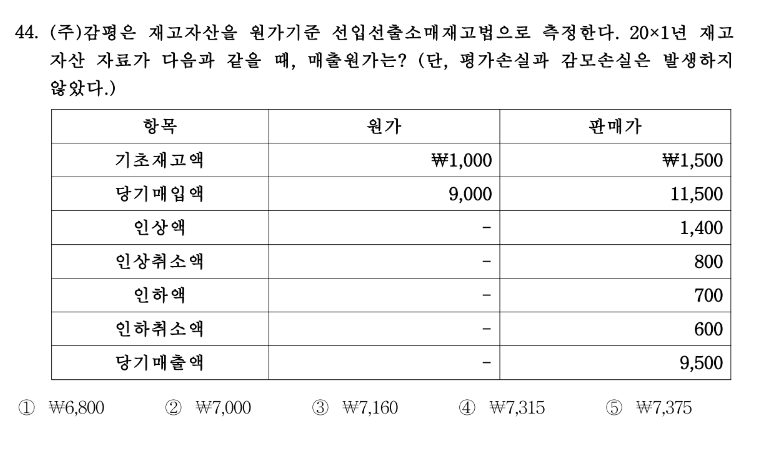 44. (주)감평은 재고자산을 원가기준 선입선출소매재고법으로 측정한다. 20×1년 재고자산 자료가 다음과 같을 때, 매출원가는? (단, 평가손실과 감모손실은 발생하지 않았다.)

| 항목 | 원가 | 판매가 |
|---|---|---|
| 기초재고액 | ₩1,000 | ₩1,500 |
| 당기매입액 | 9,000 | 11,500 |
| 인상액 | - | 1,400 |
| 인상취소액 | - | 800 |
| 인하액 | - | 700 |
| 인하취소액 | - | 600 |
| 당기매출액 | - | 9,500 |

① ₩6,800 ② ₩7,000 ③ ₩7,160 ④ ₩7,315 ⑤ ₩7,375